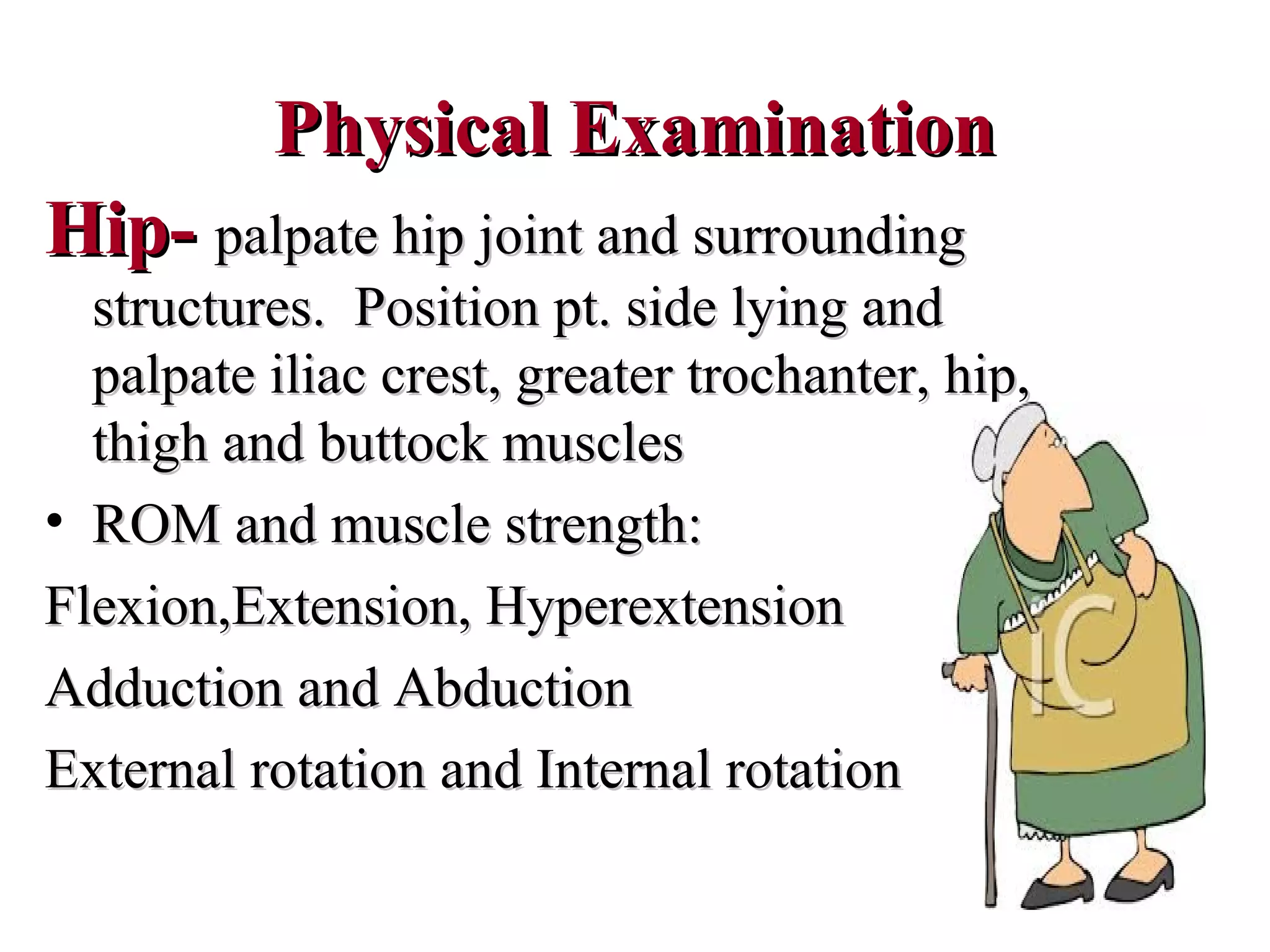 Physical Examination

Hip- palpate hip joint and surrounding structures. Position pt. side lying and palpate iliac crest, greater trochanter, hip, thigh and buttock muscles

• ROM and muscle strength:

Flexion,Extension, Hyperextension

Adduction and Abduction

External rotation and Internal rotation

IC